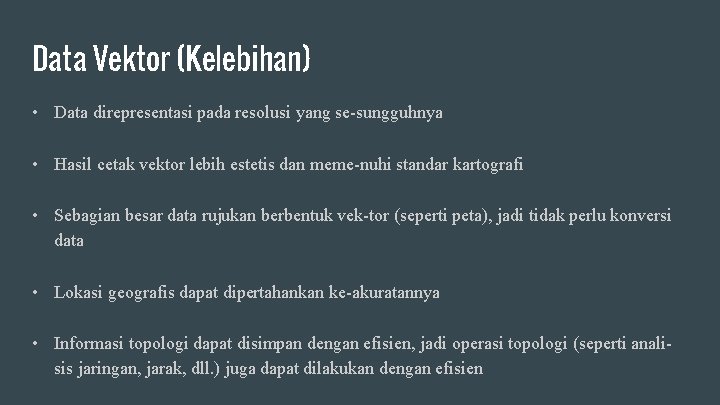 Data Vektor (Kelebihan)

• Data direpresentasi pada resolusi yang se-sungguhnya

• Hasil cetak vektor lebih estetis dan meme-nuhi standar kartografi

• Sebagian besar data rujukan berbentuk vek-tor (seperti peta), jadi tidak perlu konversi data

• Lokasi geografis dapat dipertahankan ke-akuratannya

• Informasi topologi dapat disimpan dengan efisien, jadi operasi topologi (seperti analisis jaringan, jarak, dll.) juga dapat dilakukan dengan efisien